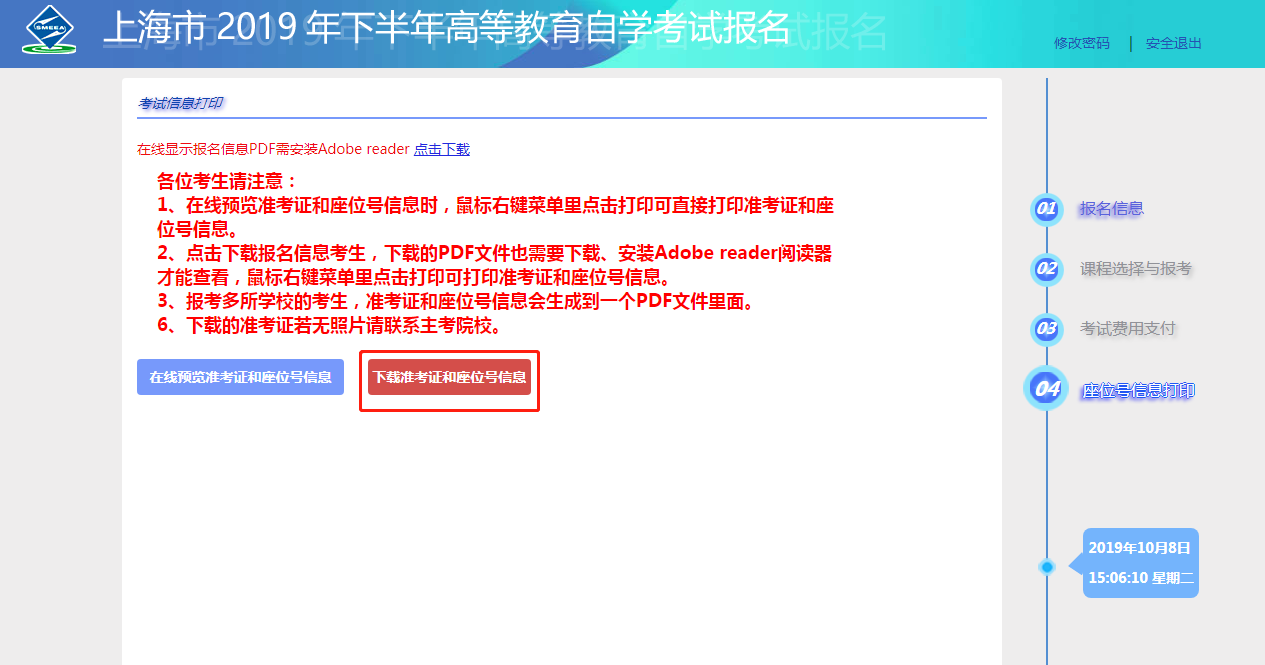 SMEEA

上海市 2019 年下半年高等教育自学考试报名

修改密码 | 安全退出

考试信息打印

在线显示报名信息PDF需安装Adobe reader 点击下载

各位考生请注意：
1、在线预览准考证和座位号信息时，鼠标右键菜单里点击打印可直接打印准考证和座位号信息。
2、点击下载报名信息考生，下载的PDF文件也需要下载、安装Adobe reader阅读器才能查看，鼠标右键菜单里点击打印可打印准考证和座位号信息。
3、报考多所学校的考生，准考证和座位号信息会生成到一个PDF文件里面。
6、下载的准考证若无照片请联系主考院校。

在线预览准考证和座位号信息

下载准考证和座位号信息

01 报名信息

02 课程选择与报考

03 考试费用支付

04 座位号信息打印

2019年10月8日
15:06:10 星期二